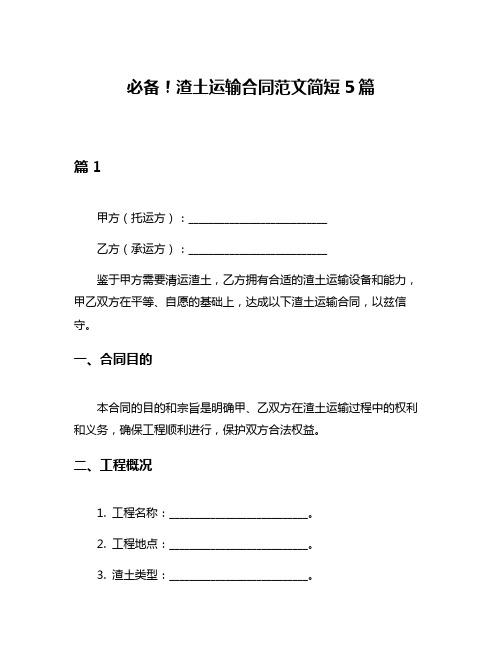 必备！渣土运输合同范文简短 5 篇

篇 1

甲方（托运方）：________________________

乙方（承运方）：________________________

鉴于甲方需要清运渣土，乙方拥有合适的渣土运输设备和能力，甲乙双方在平等、自愿的基础上，达成以下渣土运输合同，以兹信守。

一、合同目的

本合同的目的和宗旨是明确甲、乙双方在渣土运输过程中的权利和义务，确保工程顺利进行，保护双方合法权益。

二、工程概况

1. 工程名称：________________________。

2. 工程地点：________________________。

3. 渣土类型：________________________。